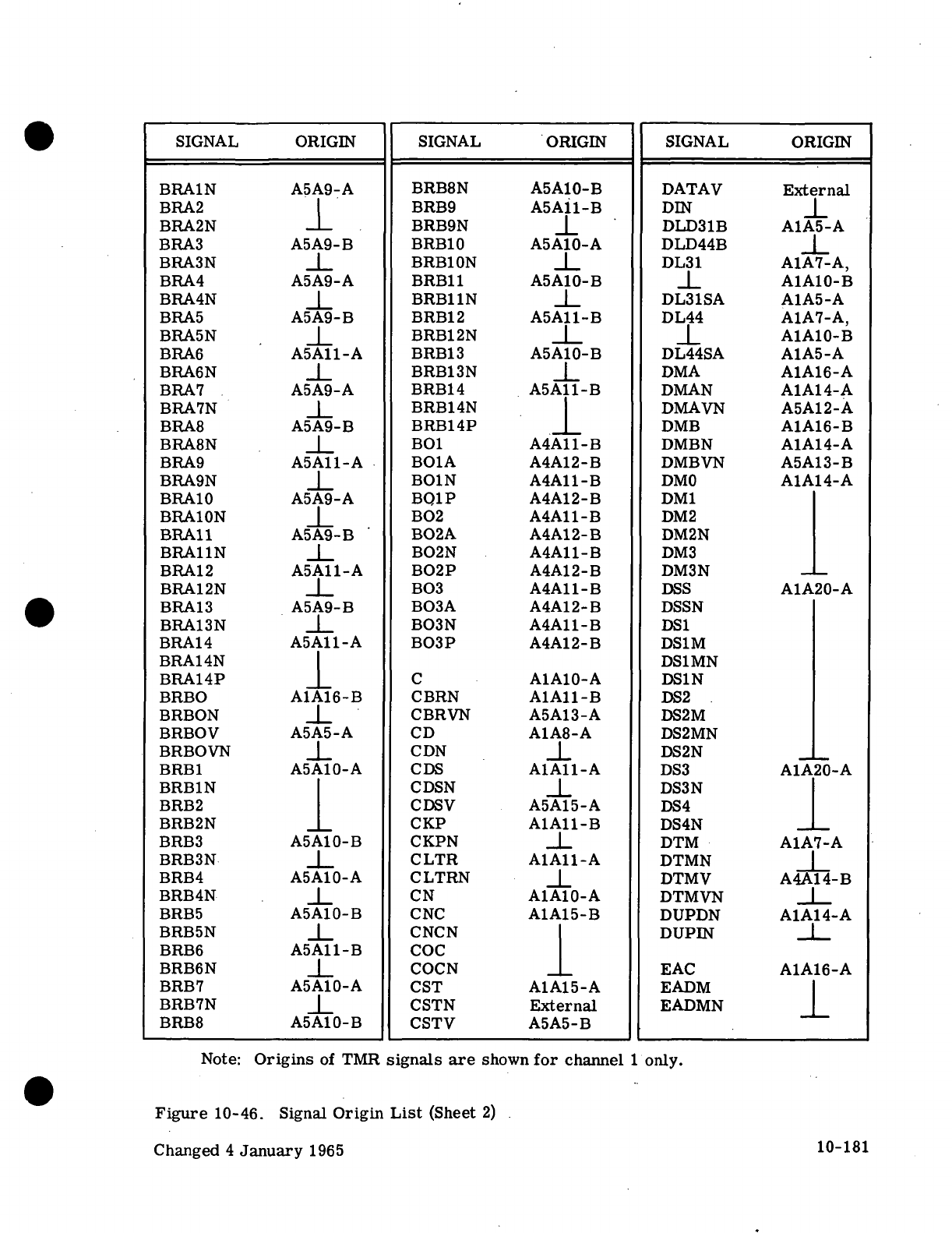 | SIGNAL | ORIGIN |
|---|---|
| BRA1N | A5A9-A |
| BRA2 | |
| BRA2N | |
| BRA3 | A5A9-B |
| BRA3N | |
| BRA4 | A5A9-A |
| BRA4N | |
| BRA5 | A5A9-B |
| BRA5N | |
| BRA6 | A5A11-A |
| BRA6N | |
| BRA7 | A5A9-A |
| BRA7N | |
| BRA8 | A5A9-B |
| BRA8N | |
| BRA9 | A5A11-A |
| BRA9N | |
| BRA10 | A5A9-A |
| BRA10N | |
| BRA11 | A5A9-B |
| BRA11N | |
| BRA12 | A5A11-A |
| BRA12N | |
| BRA13 | A5A9-B |
| BRA13N | |
| BRA14 | A5A11-A |
| BRA14N | |
| BRA14P | |
| BRBO | A1A16-B |
| BRBON | |
| BRBOV | A5A5-A |
| BRBOVN | |
| BRB1 | A5A10-A |
| BRB1N | |
| BRB2 | |
| BRB2N | |
| BRB3 | A5A10-B |
| BRB3N | |
| BRB4 | A5A10-A |
| BRB4N | |
| BRB5 | A5A10-B |
| BRB5N | |
| BRB6 | A5A11-B |
| BRB6N | |
| BRB7 | A5A10-A |
| BRB7N | |
| BRB8 | A5A10-B |

| SIGNAL | ORIGIN |
|---|---|
| BRB8N | A5A10-B |
| BRB9 | A5A11-B |
| BRB9N | |
| BRB10 | A5A10-A |
| BRB10N | |
| BRB11 | A5A10-B |
| BRB11N | |
| BRB12 | A5A11-B |
| BRB12N | |
| BRB13 | A5A10-B |
| BRB13N | |
| BRB14 | A5A11-B |
| BRB14N | |
| BRB14P | |
| BO1 | A4A11-B |
| BO1A | A4A12-B |
| BO1N | A4A11-B |
| BO1P | A4A12-B |
| BO2 | A4A11-B |
| BO2A | A4A12-B |
| BO2N | A4A11-B |
| BO2P | A4A12-B |
| BO3 | A4A11-B |
| BO3A | A4A12-B |
| BO3N | A4A11-B |
| BO3P | A4A12-B |
| C | A1A10-A |
| CBRN | A1A11-B |
| CBRVN | A5A13-A |
| CD | A1A8-A |
| CDN | |
| CDS | A1A11-A |
| CDSN | |
| CDSV | A5A15-A |
| CKP | A1A11-B |
| CKPN | |
| CLTR | A1A11-A |
| CLTRN | |
| CN | A1A10-A |
| CNC | A1A15-B |
| CNCN | |
| COC | |
| COCN | |
| CST | A1A15-A |
| CSTN | External |
| CSTV | A5A5-B |

| SIGNAL | ORIGIN |
|---|---|
| DATAV | External |
| DIN | |
| DLD31B | A1A5-A |
| DLD44B | |
| DL31 | A1A7-A, A1A10-B |
| DL31SA | A1A5-A |
| DL44 | A1A7-A, A1A10-B |
| DL44SA | A1A5-A |
| DMA | A1A16-A |
| DMAN | A1A14-A |
| DMAVN | A5A12-A |
| DMB | A1A16-B |
| DMBN | A1A14-A |
| DMBVN | A5A13-B |
| DM0 | A1A14-A |
| DM1 | |
| DM2 | |
| DM2N | |
| DM3 | |
| DM3N | |
| DSS | A1A20-A |
| DSSN | |
| DS1 | |
| DS1M | |
| DS1MN | |
| DS1N | |
| DS2 | |
| DS2M | |
| DS2MN | |
| DS2N | |
| DS3 | A1A20-A |
| DS3N | |
| DS4 | |
| DS4N | |
| DTM | A1A7-A |
| DTMN | |
| DTMV | A4A14-B |
| DTMVN | |
| DUPDN | A1A14-A |
| DUPIN | |
| EAC | A1A16-A |
| EADM | |
| EADMN | |

Note: Origins of TMR signals are shown for channel 1 only.

Figure 10-46. Signal Origin List (Sheet 2)

Changed 4 January 1965

10-181